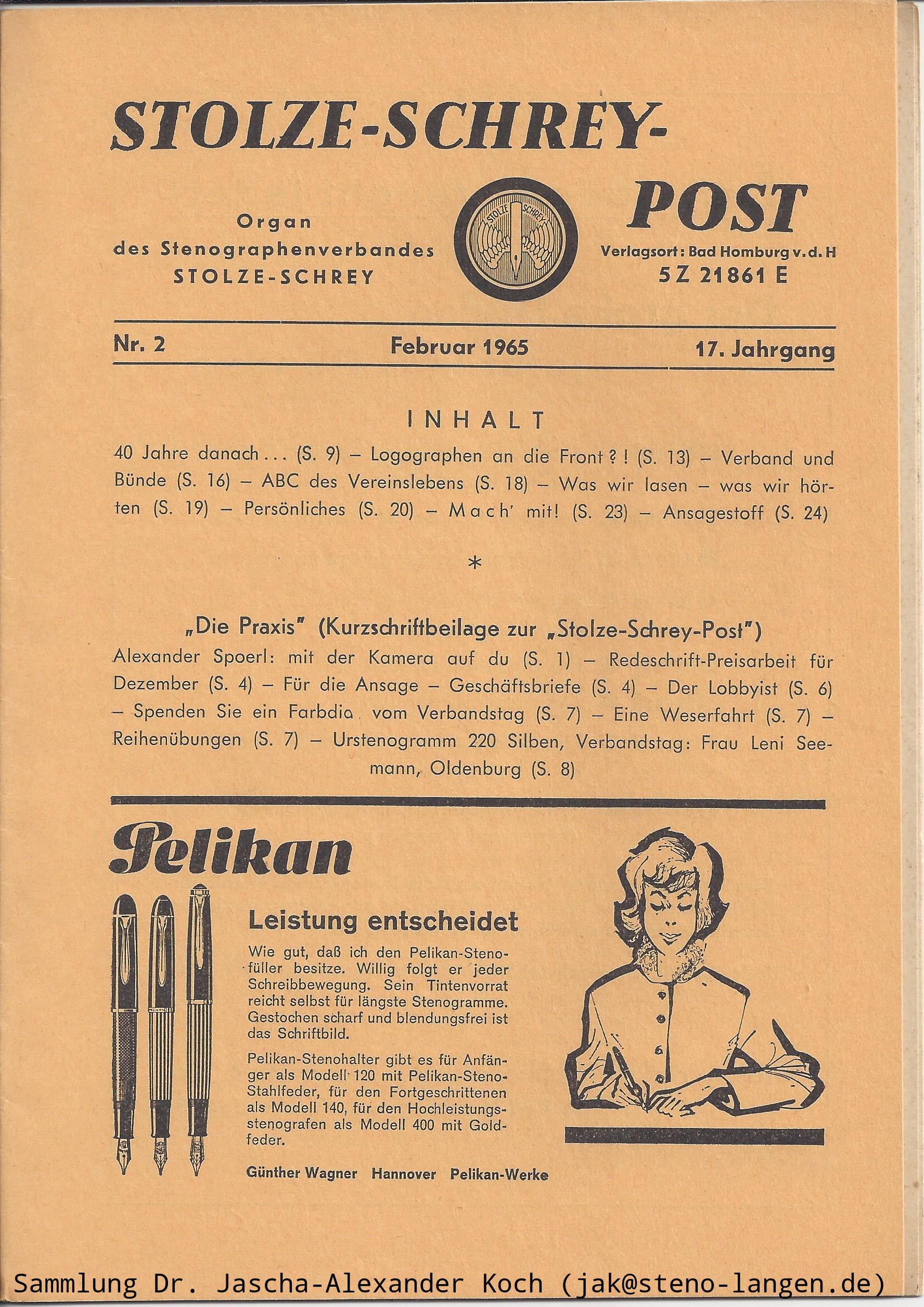 STOLZE-SCHREY-POST

Organ des Stenographenverbandes STOLZE-SCHREY

STOLZE SCHREY

Verlagsort: Bad Homburg v. d. H
5 Z 21861 E

Nr. 2 Februar 1965 17. Jahrgang

INHALT

40 Jahre danach ... (S. 9) – Logographen an die Front ? ! (S. 13) – Verband und Bünde (S. 16) – ABC des Vereinslebens (S. 18) – Was wir lasen – was wir hörten (S. 19) – Persönliches (S. 20) – Mach' mit! (S. 23) – Ansagestoff (S. 24)

*

„Die Praxis" (Kurzschriftbeilage zur „Stolze-Schrey-Post")
Alexander Spoerl: mit der Kamera auf du (S. 1) – Redeschrift-Preisarbeit für Dezember (S. 4) – Für die Ansage – Geschäftsbriefe (S. 4) – Der Lobbyist (S. 6) – Spenden Sie ein Farbdia vom Verbandstag (S. 7) – Eine Weserfahrt (S. 7) – Reihenübungen (S. 7) – Urstenogramm 220 Silben, Verbandstag: Frau Leni Seemann, Oldenburg (S. 8)

Pelikan

Leistung entscheidet

Wie gut, daß ich den Pelikan-Stenofüller besitze. Willig folgt er jeder Schreibbewegung. Sein Tintenvorrat reicht selbst für längste Stenogramme. Gestochen scharf und blendungsfrei ist das Schriftbild.

Pelikan-Stenohalter gibt es für Anfänger als Modell 120 mit Pelikan-Steno-Stahlfeder, für den Fortgeschrittenen als Modell 140, für den Hochleistungsstenografen als Modell 400 mit Goldfeder.

Günther Wagner Hannover Pelikan-Werke

Sammlung Dr. Jascha-Alexander Koch (jak@steno-langen.de)